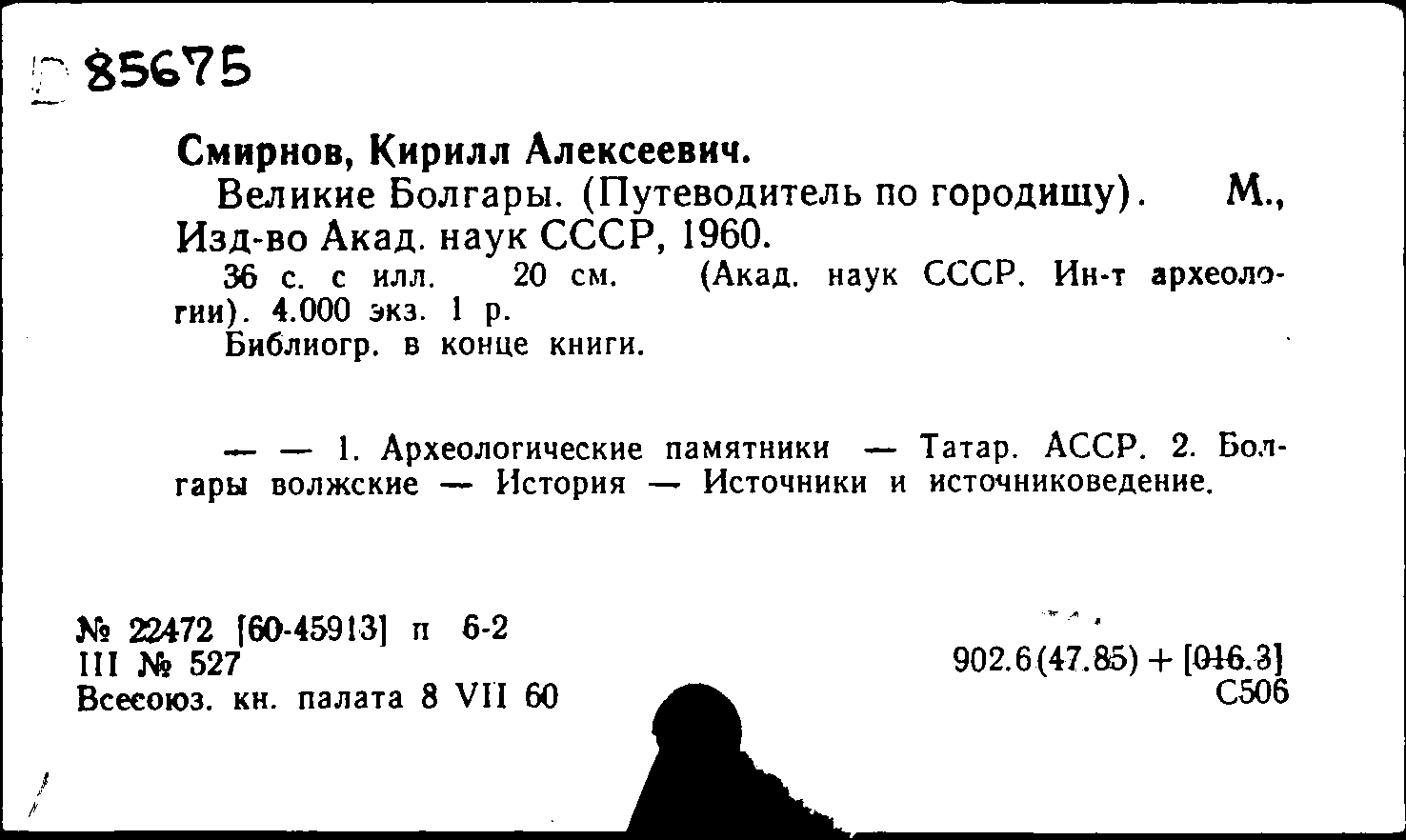 85675

Смирнов, Кирилл Алексеевич.

Великие Болгары. (Путеводитель по городищу). М., Изд-во Акад. наук СССР, 1960.

36 с. с илл. 20 см. (Акад. наук СССР. Ин-т археологии). 4.000 экз. 1 р.

Библиогр. в конце книги.

— — 1. Археологические памятники — Татар. АССР. 2. Болгары волжские — История — Источники и источниковедение.

№ 22472 [60-45913] п 6-2
III № 527
Всесоюз. кн. палата 8 VII 60

902.6(47.85) + [016.3]
С506